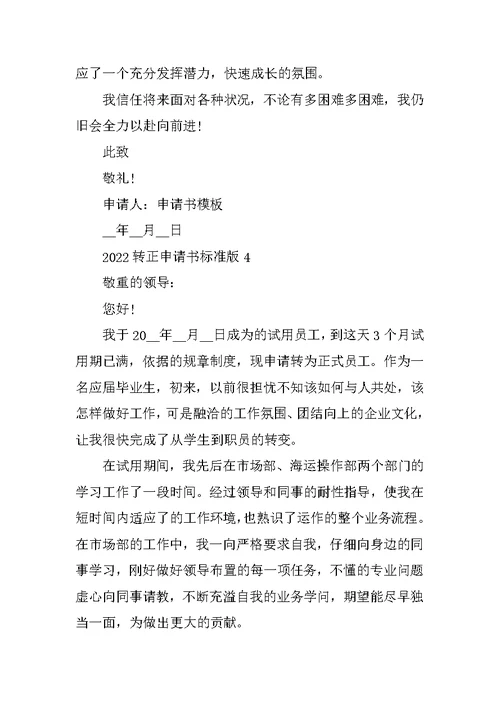 应了一个充分发挥潜力，快速成长的氛围。

我信任将来面对各种状况，不论有多困难多困难，我仍旧会全力以赴向前进！

此致

敬礼！

申请人：申请书模板

__年__月__日

2022 转正申请书标准版 4

敬重的领导：

您好！

我于 20__年__月__日成为的试用员工，到这天 3 个月试用期已满，依据的规章制度，现申请转为正式员工。作为一名应届毕业生，初来，以前很担忧不知该如何与人共处，该怎样做好工作，可是融洽的工作氛围、团结向上的企业文化，让我很快完成了从学生到职员的转变。

在试用期间，我先后在市场部、海运操作部两个部门的学习工作了一段时间。经过领导和同事的耐性指导，使我在短时间内适应了的工作环境，也熟识了运作的整个业务流程。在市场部的工作中，我一向严格要求自我，仔细向身边的同事学习，刚好做好领导布置的每一项任务，不懂的专业问题虚心向同事请教，不断充溢自我的业务学问，期望能尽早独当一面，为做出更大的贡献。